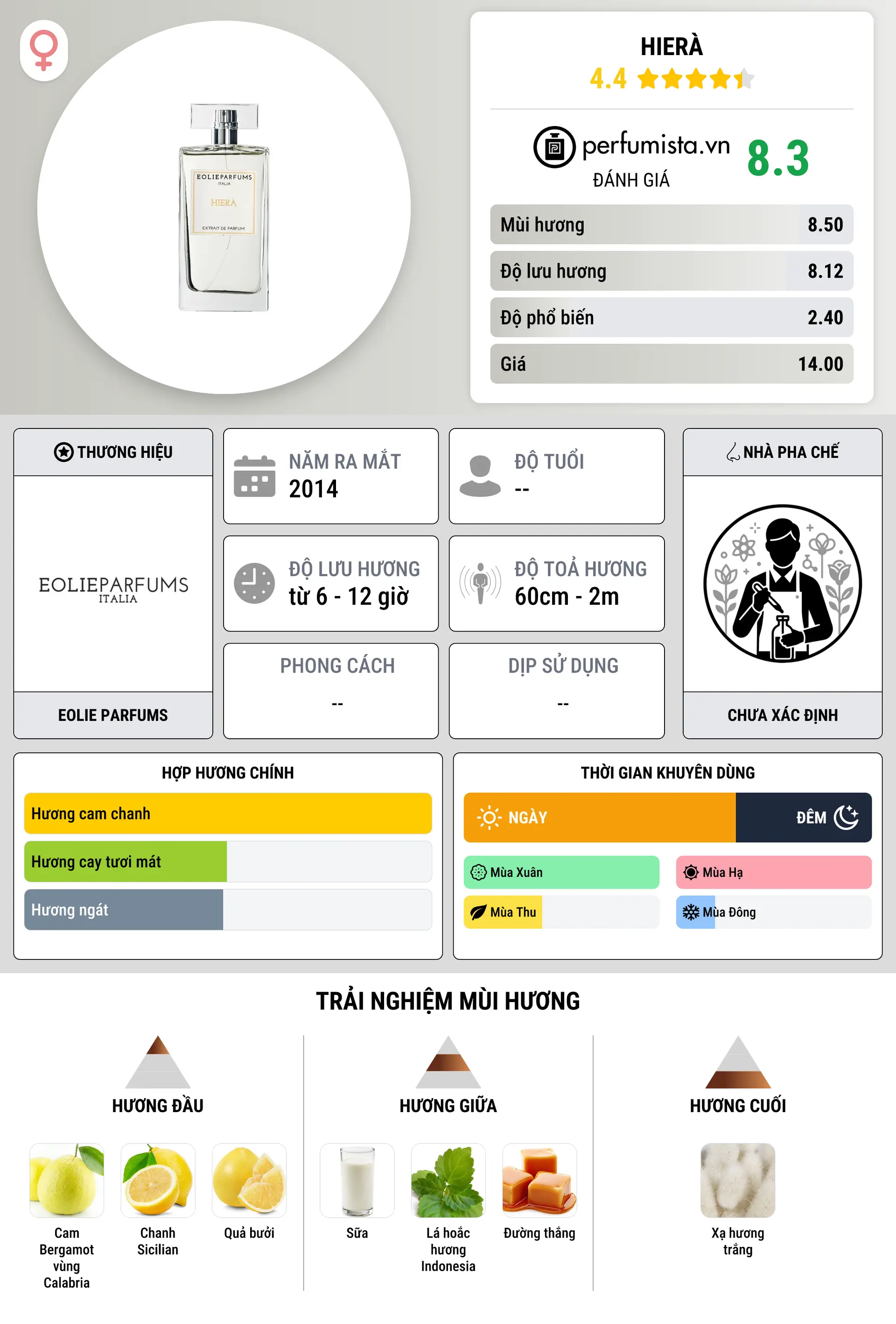 EOLIEPARFUMS
ITALIA
HIERÀ
EXTRAIT DE PARFUM

HIERÀ
4.4

perfumista.vn
ĐÁNH GIÁ
8.3

| Mùi hương | 8.50 |
|---|---|
| Độ lưu hương | 8.12 |
| Độ phổ biến | 2.40 |
| Giá | 14.00 |

THƯƠNG HIỆU
EOLIEPARFUMS
ITALIA
EOLIE PARFUMS

NĂM RA MẮT
2014

ĐỘ TUỔI
--

ĐỘ LƯU HƯƠNG
từ 6 - 12 giờ

ĐỘ TOẢ HƯƠNG
60cm - 2m

PHONG CÁCH
--

DỊP SỬ DỤNG
--

NHÀ PHA CHẾ
CHƯA XÁC ĐỊNH

HỢP HƯƠNG CHÍNH
Hương cam chanh
Hương cay tươi mát
Hương ngát

THỜI GIAN KHUYÊN DÙNG
NGÀY
ĐÊM
Mùa Xuân
Mùa Hạ
Mùa Thu
Mùa Đông

TRẢI NGHIỆM MÙI HƯƠNG

HƯƠNG ĐẦU
Cam Bergamot vùng Calabria
Chanh Sicilian
Quả bưởi

HƯƠNG GIỮA
Sữa
Lá hoắc hương Indonesia
Đường thắng

HƯƠNG CUỐI
Xạ hương trắng